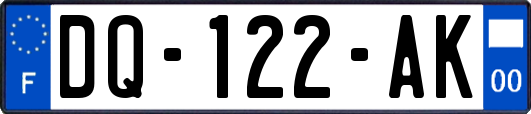 F
DQ-122-AK
00